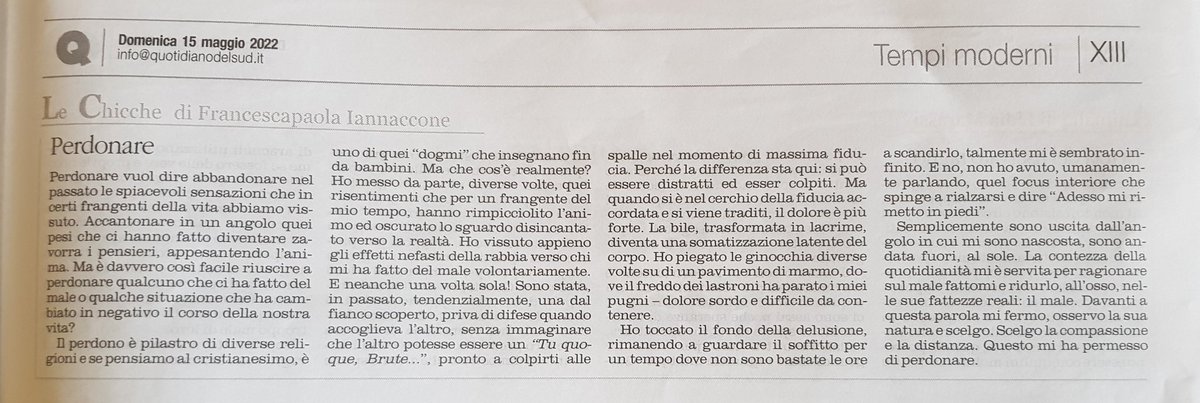 Q Domenica 15 maggio 2022
info@quotidianodelsud.it

Tempi moderni | XIII

Le Chicche di Francescapaola Iannaccone

Perdonare

Perdonare vuol dire abbandonare nel passato le spiacevoli sensazioni che in certi frangenti della vita abbiamo vissuto. Accantonare in un angolo quei pesi che ci hanno fatto diventare zavorra i pensieri, appesantendo l'anima. Ma è davvero così facile riuscire a perdonare qualcuno che ci ha fatto del male o qualche situazione che ha cambiato in negativo il corso della nostra vita?

Il perdono è pilastro di diverse religioni e se pensiamo al cristianesimo, è uno di quei "dogmi" che insegnano fin da bambini. Ma che cos'è realmente? Ho messo da parte, diverse volte, quei risentimenti che per un frangente del mio tempo, hanno rimpicciolito l'animo ed oscurato lo sguardo disincantato verso la realtà. Ho vissuto appieno gli effetti nefasti della rabbia verso chi mi ha fatto del male volontariamente. E neanche una volta sola! Sono stata, in passato, tendenzialmente, una dal fianco scoperto, priva di difese quando accoglieva l'altro, senza immaginare che l'altro potesse essere un "Tu quoque, Brute...", pronto a colpirti alle spalle nel momento di massima fiducia. Perché la differenza sta qui: si può essere distratti ed esser colpiti. Ma quando si è nel cerchio della fiducia accordata e si viene traditi, il dolore è più forte. La bile, trasformata in lacrime, diventa una somatizzazione latente del corpo. Ho piegato le ginocchia diverse volte su di un pavimento di marmo, dove il freddo dei lastroni ha parato i miei pugni – dolore sordo e difficile da contenere.

Ho toccato il fondo della delusione, rimanendo a guardare il soffitto per un tempo dove non sono bastate le ore a scandirlo, talmente mi è sembrato infinito. E no, non ho avuto, umanamente parlando, quel focus interiore che spinge a rialzarsi e dire "Adesso mi rimetto in piedi".

Semplicemente sono uscita dall'angolo in cui mi sono nascosta, sono andata fuori, al sole. La contezza della quotidianità mi è servita per ragionare sul male fattomi e ridurlo, all'osso, nelle sue fattezze reali: il male. Davanti a questa parola mi fermo, osservo la sua natura e scelgo. Scelgo la compassione e la distanza. Questo mi ha permesso di perdonare.